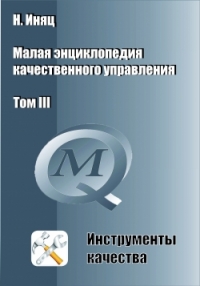 Н. Иняц

Малая энциклопедия качественного управления

Том III

M
Q

Инструменты качества